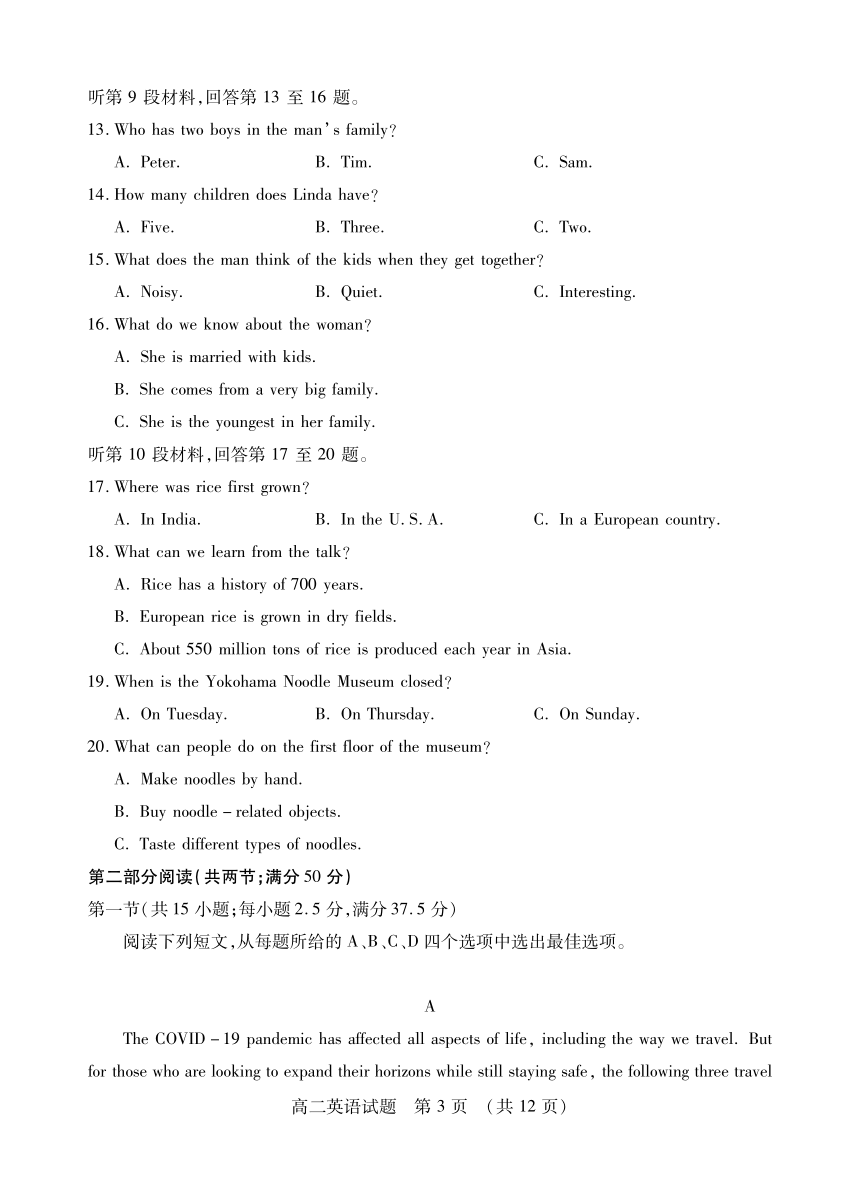 听第 9 段材料,回答第 13 至 16 题。

13. Who has two boys in the man's family?

A. Peter.
B. Tim.
C. Sam.

14. How many children does Linda have?

A. Five.
B. Three.
C. Two.

15. What does the man think of the kids when they get together?

A. Noisy.
B. Quiet.
C. Interesting.

16. What do we know about the woman?

A. She is married with kids.
B. She comes from a very big family.
C. She is the youngest in her family.

听第 10 段材料,回答第 17 至 20 题。

17. Where was rice first grown?

A. In India.
B. In the U. S. A.
C. In a European country.

18. What can we learn from the talk?

A. Rice has a history of 700 years.
B. European rice is grown in dry fields.
C. About 550 million tons of rice is produced each year in Asia.

19. When is the Yokohama Noodle Museum closed?

A. On Tuesday.
B. On Thursday.
C. On Sunday.

20. What can people do on the first floor of the museum?

A. Make noodles by hand.
B. Buy noodle - related objects.
C. Taste different types of noodles.

第二部分阅读(共两节;满分 50 分)

第一节(共 15 小题;每小题 2.5 分,满分 37.5 分)

阅读下列短文,从每题所给的 A、B、C、D 四个选项中选出最佳选项。

A

The COVID - 19 pandemic has affected all aspects of life, including the way we travel. But for those who are looking to expand their horizons while still staying safe, the following three travel

高二英语试题 第 3 页 (共 12 页)